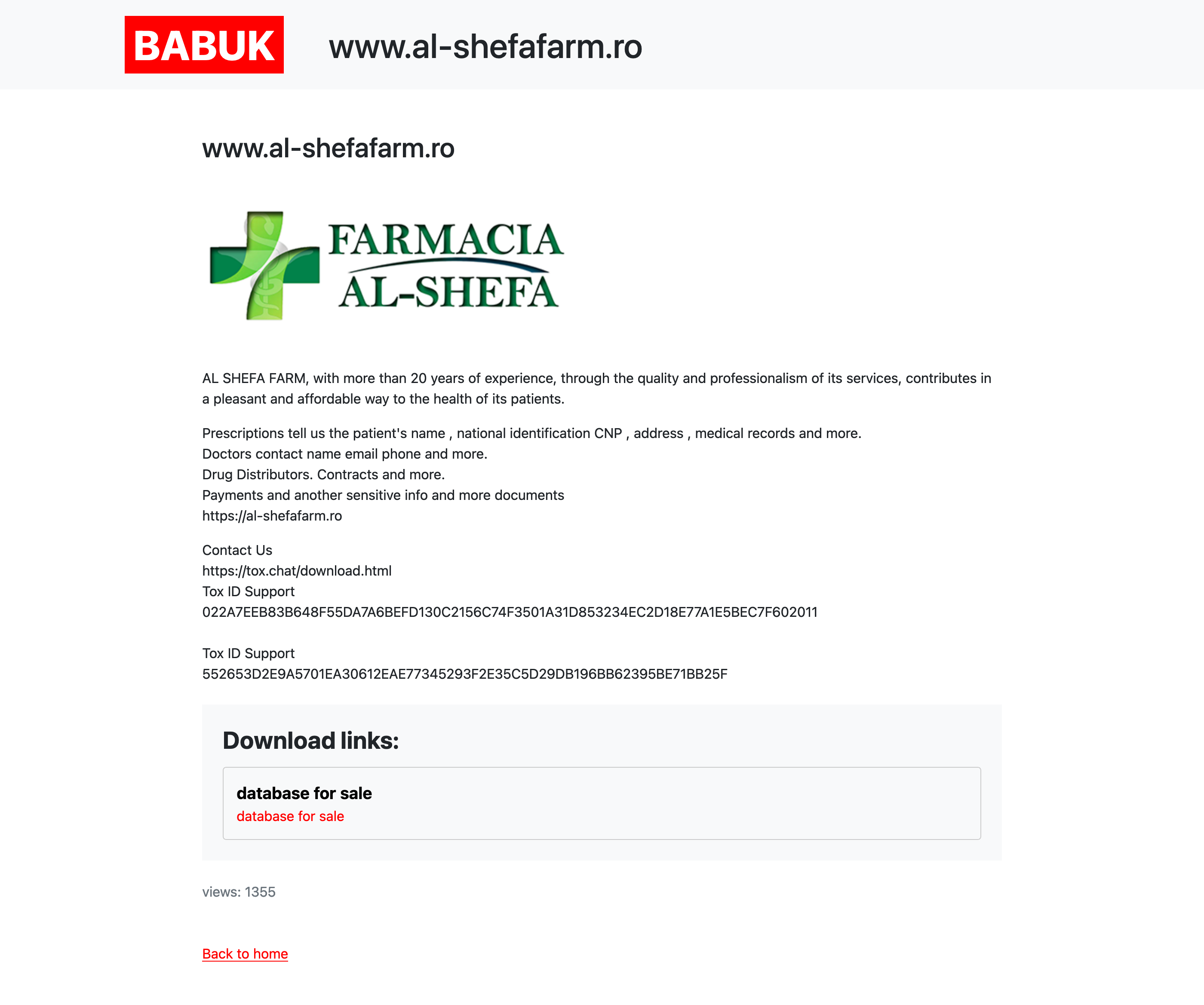 BABUK www.al-shefafarm.ro

www.al-shefafarm.ro

FARMACIA AL-SHEFA

AL SHEFA FARM, with more than 20 years of experience, through the quality and professionalism of its services, contributes in a pleasant and affordable way to the health of its patients.

Prescriptions tell us the patient's name , national identification CNP , address , medical records and more.
Doctors contact name email phone and more.
Drug Distributors. Contracts and more.
Payments and another sensitive info and more documents
https://al-shefafarm.ro

Contact Us
https://tox.chat/download.html
Tox ID Support
022A7EEB83B648F55DA7A6BEFD130C2156C74F3501A31D853234EC2D18E77A1E5BEC7F602011

Tox ID Support
552653D2E9A5701EA30612EAE77345293F2E35C5D29DB196BB62395BE71BB25F

Download links:

database for sale
database for sale

views: 1355

Back to home